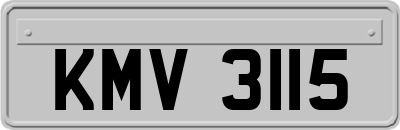 KMV 3115